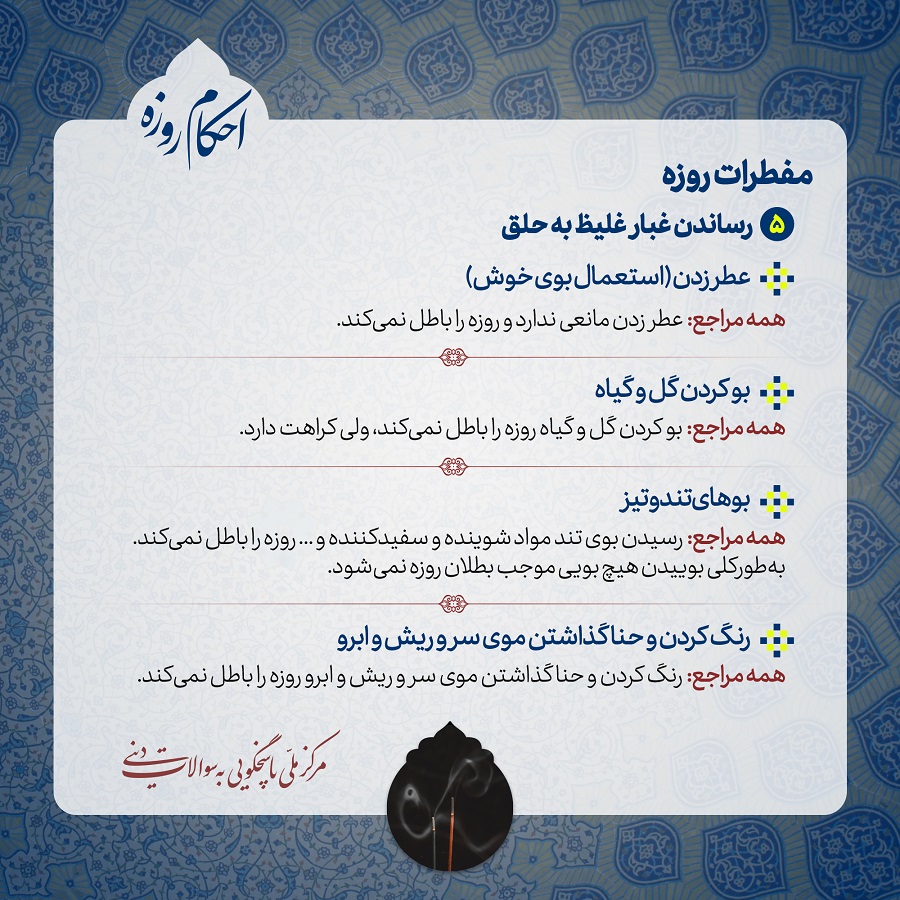 احکام روزه

مفطرات روزه

۵ رساندن غبار غلیظ به حلق

عطر زدن (استعمال بوی خوش)

همه مراجع: عطر زدن مانعی ندارد و روزه را باطل نمی‌کند.

بو کردن گل و گیاه

همه مراجع: بو کردن گل و گیاه روزه را باطل نمی‌کند، ولی کراهت دارد.

بوهای تند و تیز

همه مراجع: رسیدن بوی تند مواد شوینده و سفیدکننده و ... روزه را باطل نمی‌کند. به‌طورکلی بوییدن هیچ بویی موجب بطلان روزه نمی‌شود.

رنگ کردن و حنا گذاشتن موی سر و ریش و ابرو

همه مراجع: رنگ کردن و حنا گذاشتن موی سر و ریش و ابرو روزه را باطل نمی‌کند.

مرکز ملی پاسخگویی به سوالات دینی